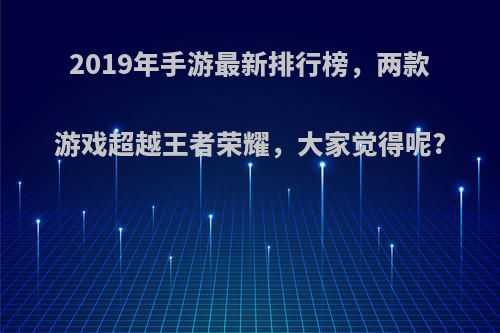 2019年手游最新排行榜，两款游戏超越王者荣耀，大家觉得呢?